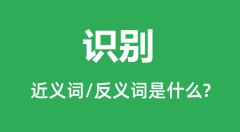 识别

近义词/反义词是什么?